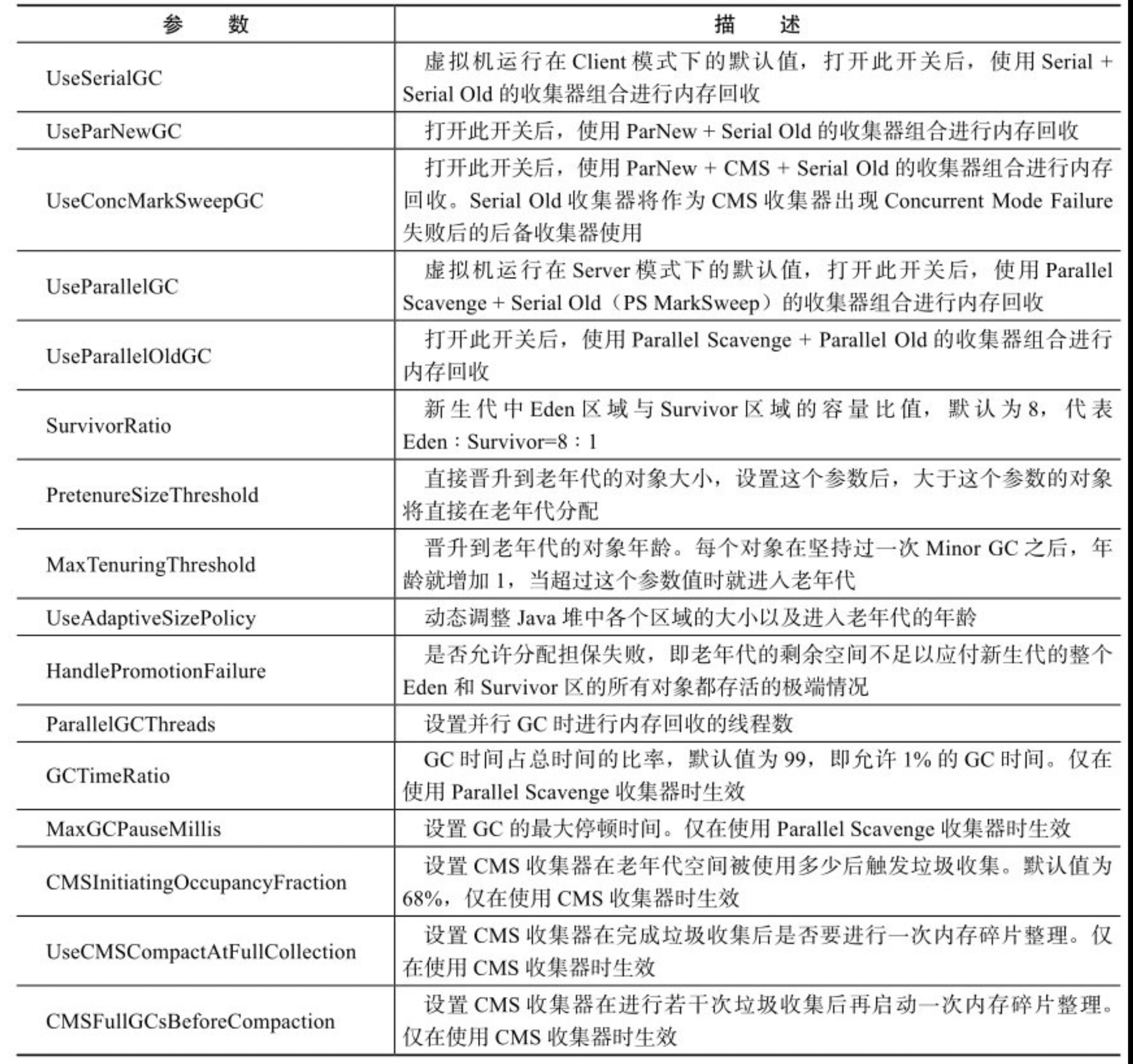 | 参　　数 | 描　　述 |
|---|---|
| UseSerialGC | 虚拟机运行在 Client 模式下的默认值，打开此开关后，使用 Serial + Serial Old 的收集器组合进行内存回收 |
| UseParNewGC | 打开此开关后，使用 ParNew + Serial Old 的收集器组合进行内存回收 |
| UseConcMarkSweepGC | 打开此开关后，使用 ParNew + CMS + Serial Old 的收集器组合进行内存回收。Serial Old 收集器将作为 CMS 收集器出现 Concurrent Mode Failure 失败后的后备收集器使用 |
| UseParallelGC | 虚拟机运行在 Server 模式下的默认值，打开此开关后，使用 Parallel Scavenge + Serial Old（PS MarkSweep）的收集器组合进行内存回收 |
| UseParallelOldGC | 打开此开关后，使用 Parallel Scavenge + Parallel Old 的收集器组合进行内存回收 |
| SurvivorRatio | 新生代中 Eden 区域与 Survivor 区域的容量比值，默认为 8，代表 Eden : Survivor=8 : 1 |
| PretenureSizeThreshold | 直接晋升到老年代的对象大小，设置这个参数后，大于这个参数的对象将直接在老年代分配 |
| MaxTenuringThreshold | 晋升到老年代的对象年龄。每个对象在坚持过一次 Minor GC 之后，年龄就增加 1，当超过这个参数值时就进入老年代 |
| UseAdaptiveSizePolicy | 动态调整 Java 堆中各个区域的大小以及进入老年代的年龄 |
| HandlePromotionFailure | 是否允许分配担保失败，即老年代的剩余空间不足以应付新生代的整个 Eden 和 Survivor 区的所有对象都存活的极端情况 |
| ParallelGCThreads | 设置并行 GC 时进行内存回收的线程数 |
| GCTimeRatio | GC 时间占总时间的比率，默认值为 99，即允许 1% 的 GC 时间。仅在使用 Parallel Scavenge 收集器时生效 |
| MaxGCPauseMillis | 设置 GC 的最大停顿时间。仅在使用 Parallel Scavenge 收集器时生效 |
| CMSInitiatingOccupancyFraction | 设置 CMS 收集器在老年代空间被使用多少后触发垃圾收集。默认值为 68%，仅在使用 CMS 收集器时生效 |
| UseCMSCompactAtFullCollection | 设置 CMS 收集器在完成垃圾收集后是否要进行一次内存碎片整理。仅在使用 CMS 收集器时生效 |
| CMSFullGCsBeforeCompaction | 设置 CMS 收集器在进行若干次垃圾收集后再启动一次内存碎片整理。仅在使用 CMS 收集器时生效 |